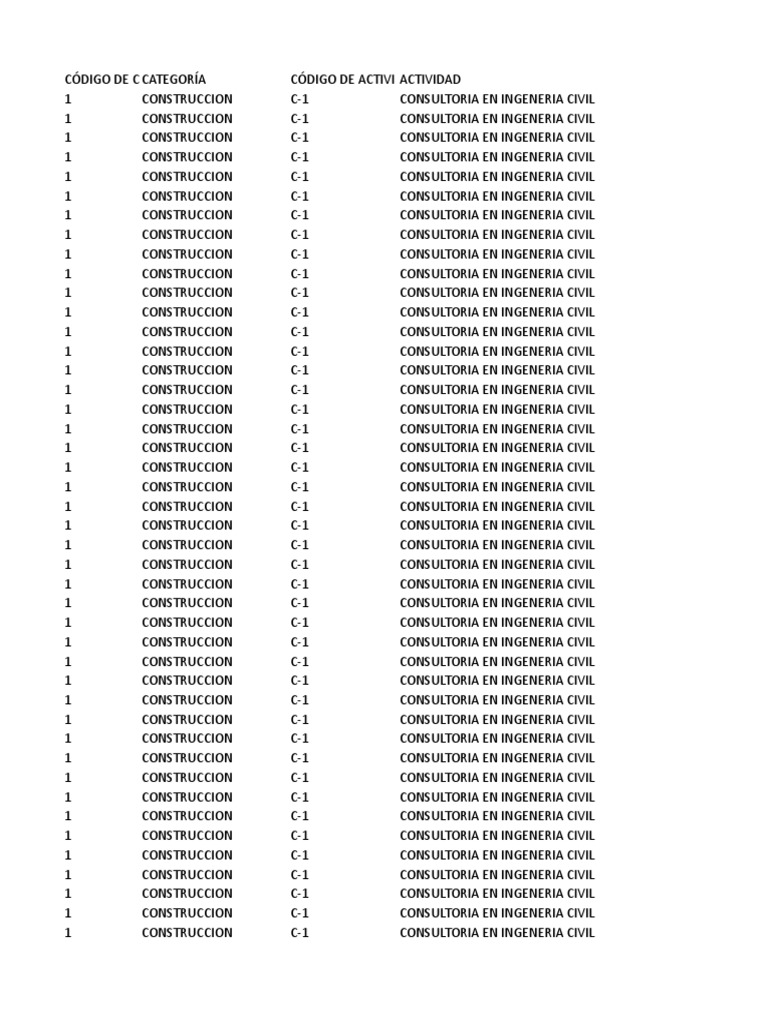 | CÓDIGO DE C | CATEGORÍA | CÓDIGO DE ACTIVI | ACTIVIDAD |
|---|---|---|---|
| 1 | CONSTRUCCION | C-1 | CONSULTORIA EN INGENERIA CIVIL |
| 1 | CONSTRUCCION | C-1 | CONSULTORIA EN INGENERIA CIVIL |
| 1 | CONSTRUCCION | C-1 | CONSULTORIA EN INGENERIA CIVIL |
| 1 | CONSTRUCCION | C-1 | CONSULTORIA EN INGENERIA CIVIL |
| 1 | CONSTRUCCION | C-1 | CONSULTORIA EN INGENERIA CIVIL |
| 1 | CONSTRUCCION | C-1 | CONSULTORIA EN INGENERIA CIVIL |
| 1 | CONSTRUCCION | C-1 | CONSULTORIA EN INGENERIA CIVIL |
| 1 | CONSTRUCCION | C-1 | CONSULTORIA EN INGENERIA CIVIL |
| 1 | CONSTRUCCION | C-1 | CONSULTORIA EN INGENERIA CIVIL |
| 1 | CONSTRUCCION | C-1 | CONSULTORIA EN INGENERIA CIVIL |
| 1 | CONSTRUCCION | C-1 | CONSULTORIA EN INGENERIA CIVIL |
| 1 | CONSTRUCCION | C-1 | CONSULTORIA EN INGENERIA CIVIL |
| 1 | CONSTRUCCION | C-1 | CONSULTORIA EN INGENERIA CIVIL |
| 1 | CONSTRUCCION | C-1 | CONSULTORIA EN INGENERIA CIVIL |
| 1 | CONSTRUCCION | C-1 | CONSULTORIA EN INGENERIA CIVIL |
| 1 | CONSTRUCCION | C-1 | CONSULTORIA EN INGENERIA CIVIL |
| 1 | CONSTRUCCION | C-1 | CONSULTORIA EN INGENERIA CIVIL |
| 1 | CONSTRUCCION | C-1 | CONSULTORIA EN INGENERIA CIVIL |
| 1 | CONSTRUCCION | C-1 | CONSULTORIA EN INGENERIA CIVIL |
| 1 | CONSTRUCCION | C-1 | CONSULTORIA EN INGENERIA CIVIL |
| 1 | CONSTRUCCION | C-1 | CONSULTORIA EN INGENERIA CIVIL |
| 1 | CONSTRUCCION | C-1 | CONSULTORIA EN INGENERIA CIVIL |
| 1 | CONSTRUCCION | C-1 | CONSULTORIA EN INGENERIA CIVIL |
| 1 | CONSTRUCCION | C-1 | CONSULTORIA EN INGENERIA CIVIL |
| 1 | CONSTRUCCION | C-1 | CONSULTORIA EN INGENERIA CIVIL |
| 1 | CONSTRUCCION | C-1 | CONSULTORIA EN INGENERIA CIVIL |
| 1 | CONSTRUCCION | C-1 | CONSULTORIA EN INGENERIA CIVIL |
| 1 | CONSTRUCCION | C-1 | CONSULTORIA EN INGENERIA CIVIL |
| 1 | CONSTRUCCION | C-1 | CONSULTORIA EN INGENERIA CIVIL |
| 1 | CONSTRUCCION | C-1 | CONSULTORIA EN INGENERIA CIVIL |
| 1 | CONSTRUCCION | C-1 | CONSULTORIA EN INGENERIA CIVIL |
| 1 | CONSTRUCCION | C-1 | CONSULTORIA EN INGENERIA CIVIL |
| 1 | CONSTRUCCION | C-1 | CONSULTORIA EN INGENERIA CIVIL |
| 1 | CONSTRUCCION | C-1 | CONSULTORIA EN INGENERIA CIVIL |
| 1 | CONSTRUCCION | C-1 | CONSULTORIA EN INGENERIA CIVIL |
| 1 | CONSTRUCCION | C-1 | CONSULTORIA EN INGENERIA CIVIL |
| 1 | CONSTRUCCION | C-1 | CONSULTORIA EN INGENERIA CIVIL |
| 1 | CONSTRUCCION | C-1 | CONSULTORIA EN INGENERIA CIVIL |
| 1 | CONSTRUCCION | C-1 | CONSULTORIA EN INGENERIA CIVIL |
| 1 | CONSTRUCCION | C-1 | CONSULTORIA EN INGENERIA CIVIL |
| 1 | CONSTRUCCION | C-1 | CONSULTORIA EN INGENERIA CIVIL |
| 1 | CONSTRUCCION | C-1 | CONSULTORIA EN INGENERIA CIVIL |
| 1 | CONSTRUCCION | C-1 | CONSULTORIA EN INGENERIA CIVIL |
| 1 | CONSTRUCCION | C-1 | CONSULTORIA EN INGENERIA CIVIL |